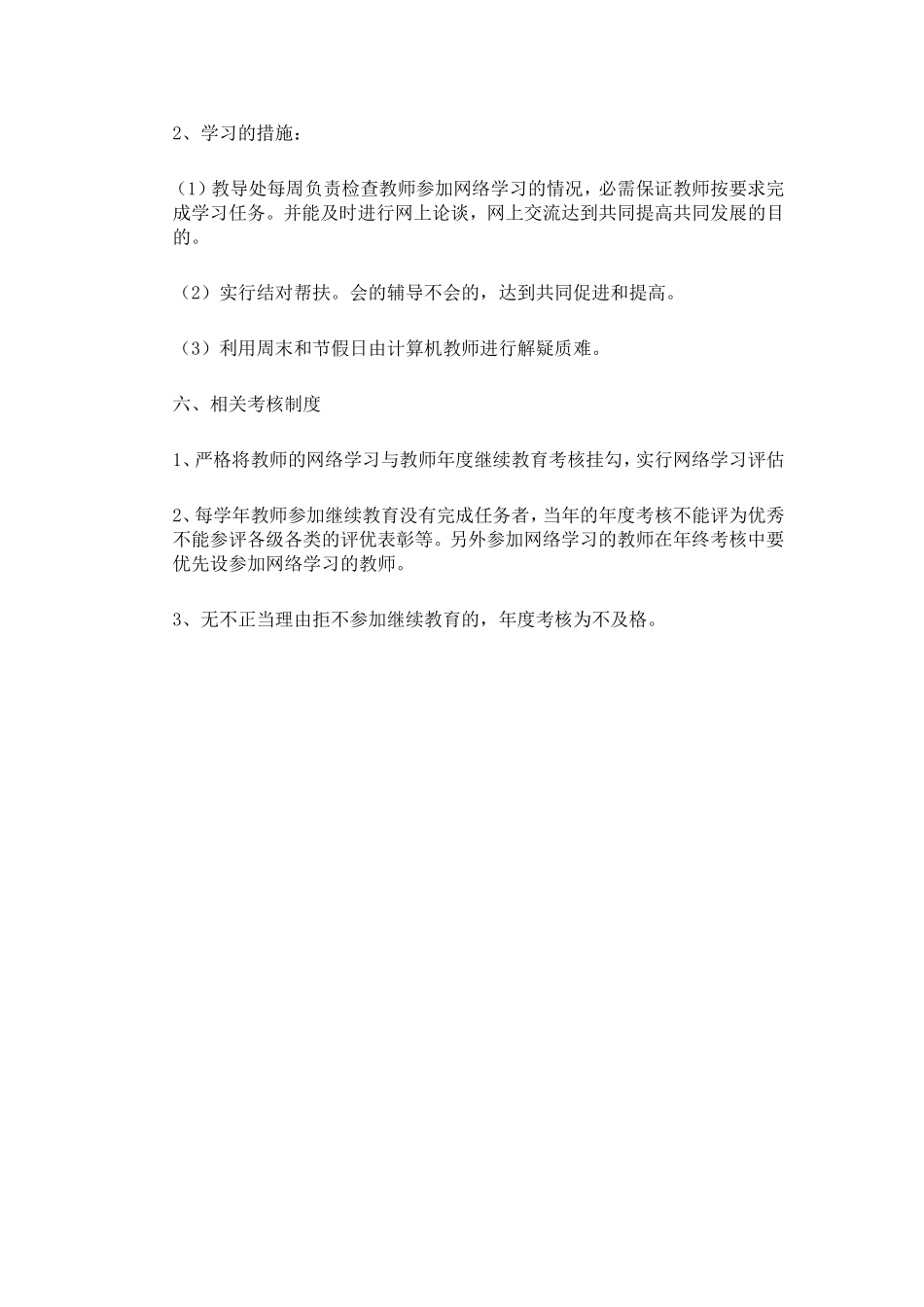 2、学习的措施：

（1）教导处每周负责检查教师参加网络学习的情况，必需保证教师按要求完成学习任务。并能及时进行网上论谈，网上交流达到共同提高共同发展的目的。

（2）实行结对帮扶。会的辅导不会的，达到共同促进和提高。

（3）利用周末和节假日由计算机教师进行解疑质难。

六、相关考核制度

1、严格将教师的网络学习与教师年度继续教育考核挂勾，实行网络学习评估

2、每学年教师参加继续教育没有完成任务者，当年的年度考核不能评为优秀不能参评各级各类的评优表彰等。另外参加网络学习的教师在年终考核中要优先设参加网络学习的教师。

3、无不正当理由拒不参加继续教育的，年度考核为不及格。